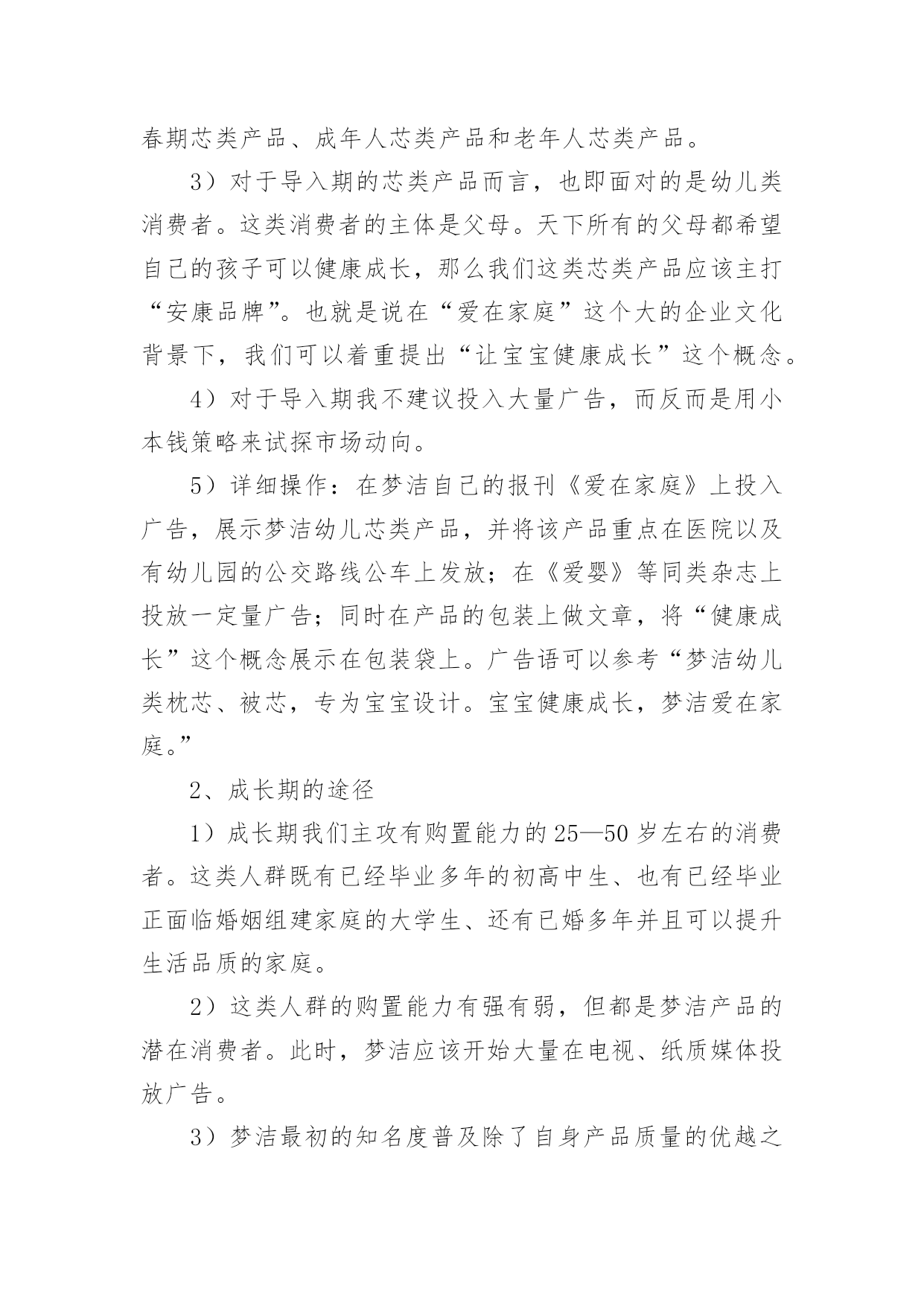 春期芯类产品、成年人芯类产品和老年人芯类产品。

3）对于导入期的芯类产品而言，也即面对的是幼儿类消费者。这类消费者的主体是父母。天下所有的父母都希望自己的孩子可以健康成长，那么我们这类芯类产品应该主打“安康品牌”。也就是说在“爱在家庭”这个大的企业文化背景下，我们可以着重提出“让宝宝健康成长”这个概念。

4）对于导入期我不建议投入大量广告，而反而是用小本钱策略来试探市场动向。

5）详细操作：在梦洁自己的报刊《爱在家庭》上投入广告，展示梦洁幼儿芯类产品，并将该产品重点在医院以及有幼儿园的公交路线公车上发放；在《爱婴》等同类杂志上投放一定量广告；同时在产品的包装上做文章，将“健康成长”这个概念展示在包装袋上。广告语可以参考“梦洁幼儿类枕芯、被芯，专为宝宝设计。宝宝健康成长，梦洁爱在家庭。”

2、成长期的途径

1）成长期我们主攻有购置能力的25—50岁左右的消费者。这类人群既有已经毕业多年的初高中生、也有已经毕业正面临婚姻组建家庭的大学生、还有已婚多年并且可以提升生活品质的家庭。

2）这类人群的购置能力有强有弱，但都是梦洁产品的潜在消费者。此时，梦洁应该开始大量在电视、纸质媒体投放广告。

3）梦洁最初的知名度普及除了自身产品质量的优越之